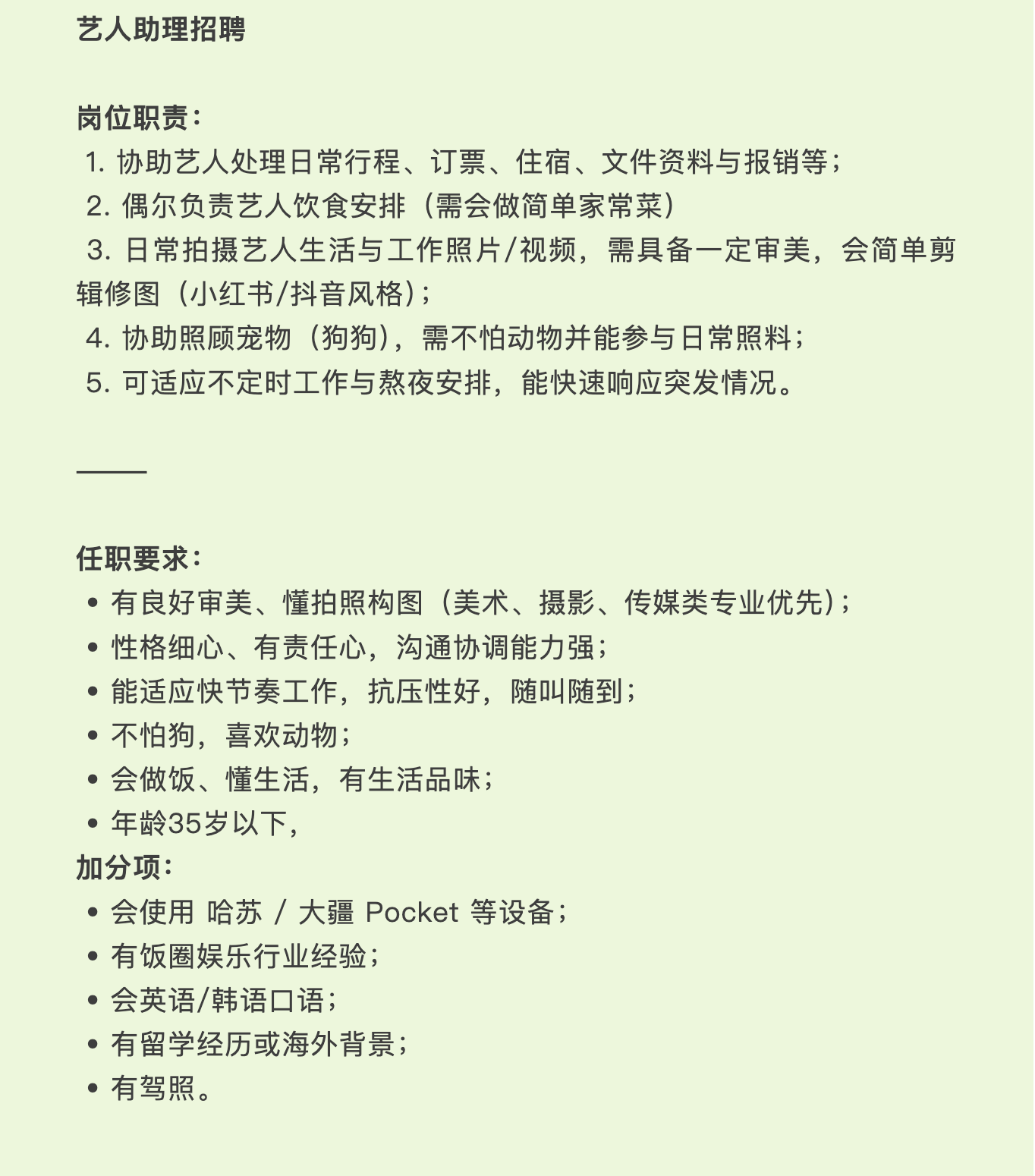 艺人助理招聘

岗位职责：
1. 协助艺人处理日常行程、订票、住宿、文件资料与报销等；
2. 偶尔负责艺人饮食安排（需会做简单家常菜）
3. 日常拍摄艺人生活与工作照片/视频，需具备一定审美，会简单剪辑修图（小红书/抖音风格）；
4. 协助照顾宠物（狗狗），需不怕动物并能参与日常照料；
5. 可适应不定时工作与熬夜安排，能快速响应突发情况。

——

任职要求：
• 有良好审美、懂拍照构图（美术、摄影、传媒类专业优先）；
• 性格细心、有责任心，沟通协调能力强；
• 能适应快节奏工作，抗压性好，随叫随到；
• 不怕狗，喜欢动物；
• 会做饭、懂生活，有生活品味；
• 年龄35岁以下，
加分项：
• 会使用 哈苏 / 大疆 Pocket 等设备；
• 有饭圈娱乐行业经验；
• 会英语/韩语口语；
• 有留学经历或海外背景；
• 有驾照。